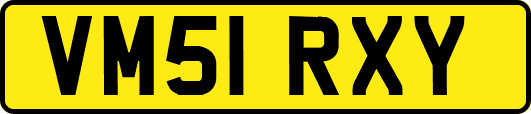 VM51 RXY